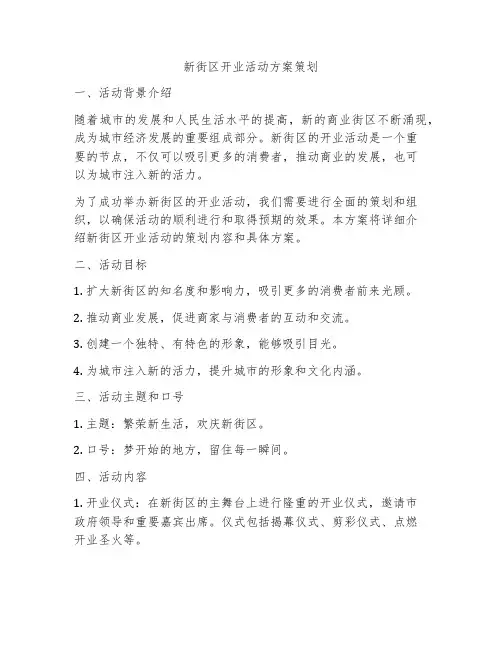 新街区开业活动方案策划

一、活动背景介绍

随着城市的发展和人民生活水平的提高，新的商业街区不断涌现，成为城市经济发展的重要组成部分。新街区的开业活动是一个重要的节点，不仅可以吸引更多的消费者，推动商业的发展，也可以为城市注入新的活力。

为了成功举办新街区的开业活动，我们需要进行全面的策划和组织，以确保活动的顺利进行和取得预期的效果。本方案将详细介绍新街区开业活动的策划内容和具体方案。

二、活动目标

1. 扩大新街区的知名度和影响力，吸引更多的消费者前来光顾。

2. 推动商业发展，促进商家与消费者的互动和交流。

3. 创建一个独特、有特色的形象，能够吸引目光。

4. 为城市注入新的活力，提升城市的形象和文化内涵。

三、活动主题和口号

1. 主题：繁荣新生活，欢庆新街区。

2. 口号：梦开始的地方，留住每一瞬间。

四、活动内容

1. 开业仪式：在新街区的主舞台上进行隆重的开业仪式，邀请市政府领导和重要嘉宾出席。仪式包括揭幕仪式、剪彩仪式、点燃开业圣火等。